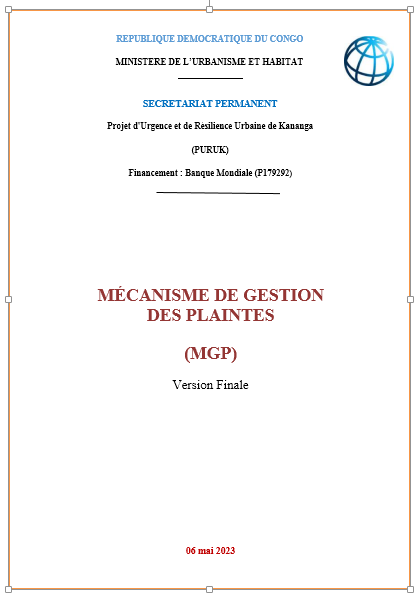 REPUBLIQUE DEMOCRATIQUE DU CONGO

MINISTERE DE L'URBANISME ET HABITAT

SECRETARIAT PERMANENT

Projet d'Urgence et de Résilience Urbaine de Kananga

(PURUK)

Financement : Banque Mondiale (P179292)

MÉCANISME DE GESTION DES PLAINTES

(MGP)

Version Finale

06 mai 2023